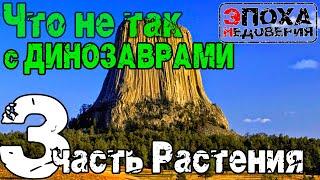 Что не так с ДИНОЗАВРАМИ

ЭПОХА НЕДОВЕРИЯ

3 часть Растения